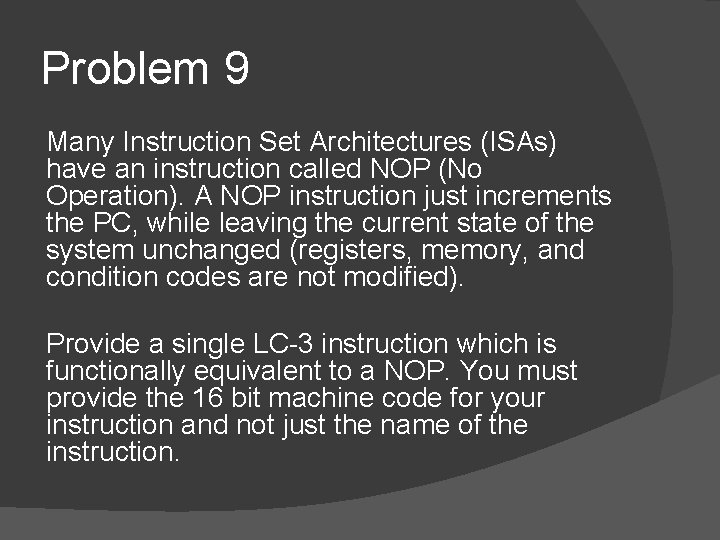 Problem 9

Many Instruction Set Architectures (ISAs) have an instruction called NOP (No Operation). A NOP instruction just increments the PC, while leaving the current state of the system unchanged (registers, memory, and condition codes are not modified).

Provide a single LC-3 instruction which is functionally equivalent to a NOP. You must provide the 16 bit machine code for your instruction and not just the name of the instruction.